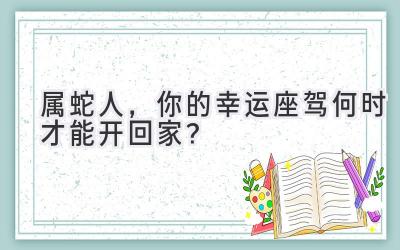 属蛇人，你的幸运座驾何时才能开回家？